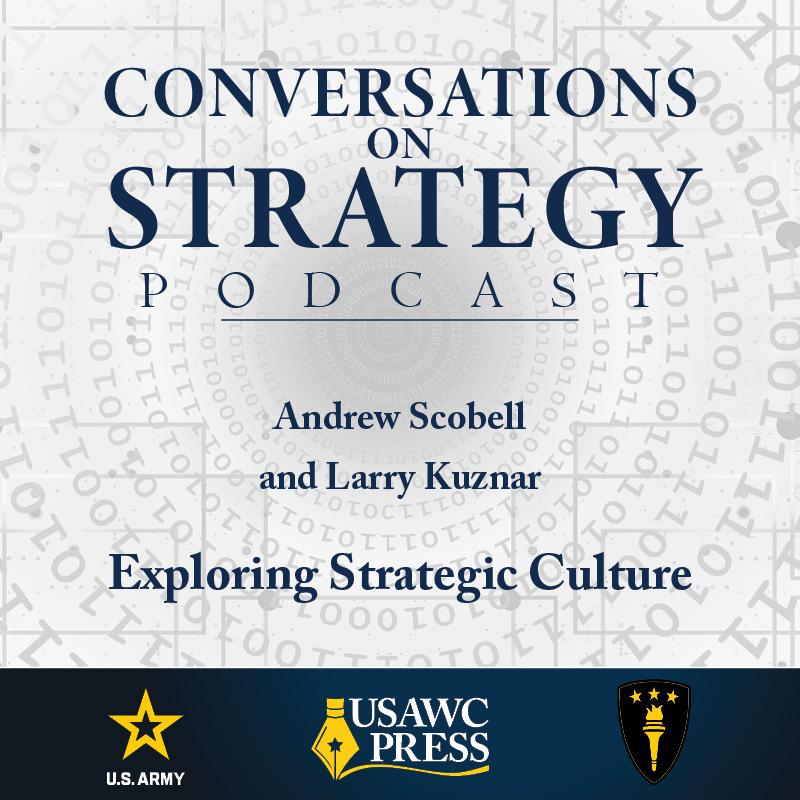 CONVERSATIONS ON STRATEGY PODCAST

Andrew Scobell and Larry Kuznar

Exploring Strategic Culture

U.S. ARMY

USAWC PRESS